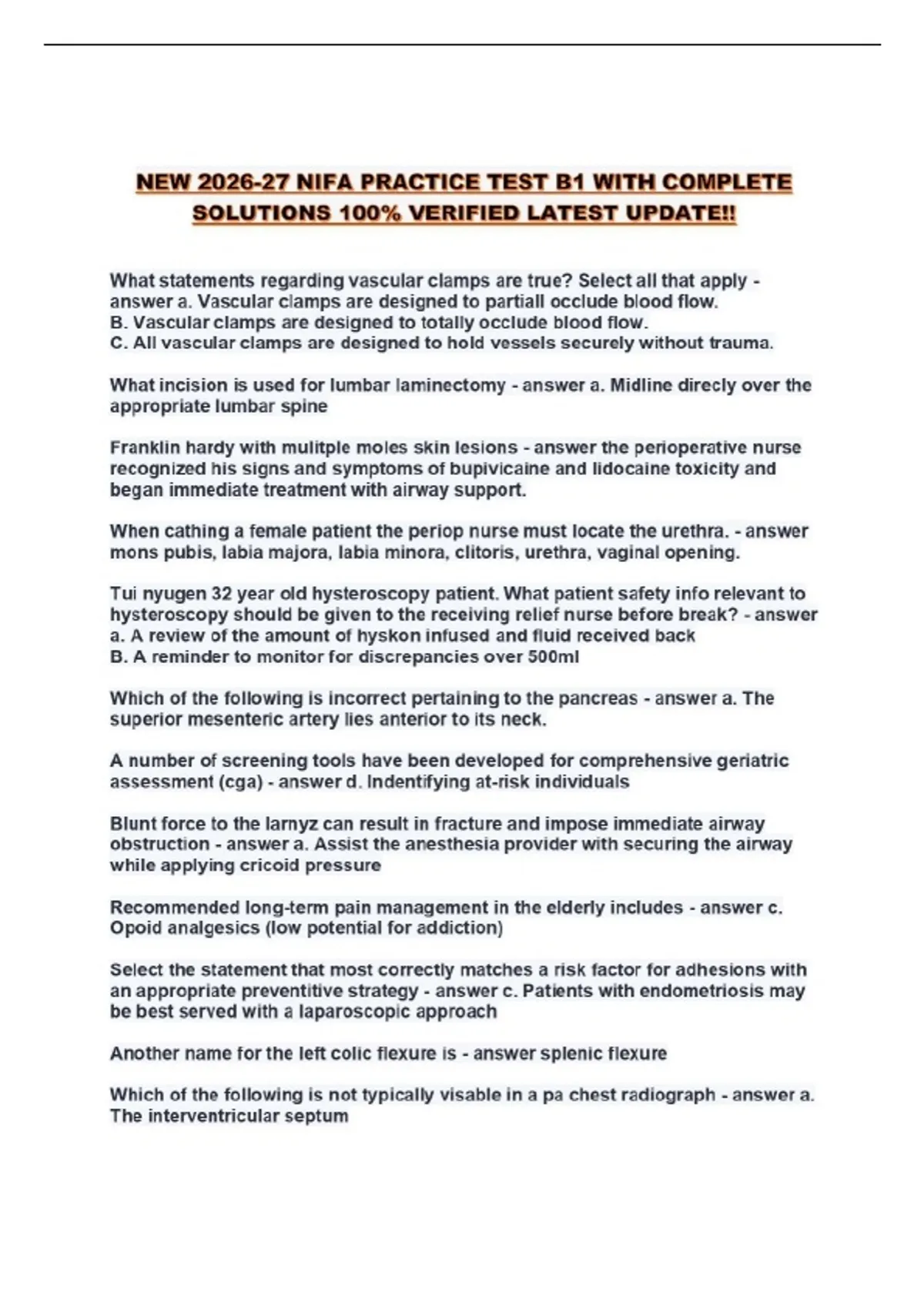 NEW 2026-27 NIFA PRACTICE TEST B1 WITH COMPLETE SOLUTIONS 100% VERIFIED LATEST UPDATE!!

What statements regarding vascular clamps are true? Select all that apply - answer a. Vascular clamps are designed to partiall occlude blood flow.
B. Vascular clamps are designed to totally occlude blood flow.
C. All vascular clamps are designed to hold vessels securely without trauma.

What incision is used for lumbar laminectomy - answer a. Midline direcly over the appropriate lumbar spine

Franklin hardy with mulitple moles skin lesions - answer the perioperative nurse recognized his signs and symptoms of bupivicaine and lidocaine toxicity and began immediate treatment with airway support.

When cathing a female patient the periop nurse must locate the urethra. - answer mons pubis, labia majora, labia minora, clitoris, urethra, vaginal opening.

Tui nyugen 32 year old hysteroscopy patient. What patient safety info relevant to hysteroscopy should be given to the receiving relief nurse before break? - answer a. A review of the amount of hyskon infused and fluid received back
B. A reminder to monitor for discrepancies over 500ml

Which of the following is incorrect pertaining to the pancreas - answer a. The superior mesenteric artery lies anterior to its neck.

A number of screening tools have been developed for comprehensive geriatric assessment (cga) - answer d. Indentifying at-risk individuals

Blunt force to the larnyz can result in fracture and impose immediate airway obstruction - answer a. Assist the anesthesia provider with securing the airway while applying cricoid pressure

Recommended long-term pain management in the elderly includes - answer c. Opoid analgesics (low potential for addiction)

Select the statement that most correctly matches a risk factor for adhesions with an appropriate preventitive strategy - answer c. Patients with endometriosis may be best served with a laparoscopic approach

Another name for the left colic flexure is - answer splenic flexure

Which of the following is not typically visable in a pa chest radiograph - answer a. The interventricular septum